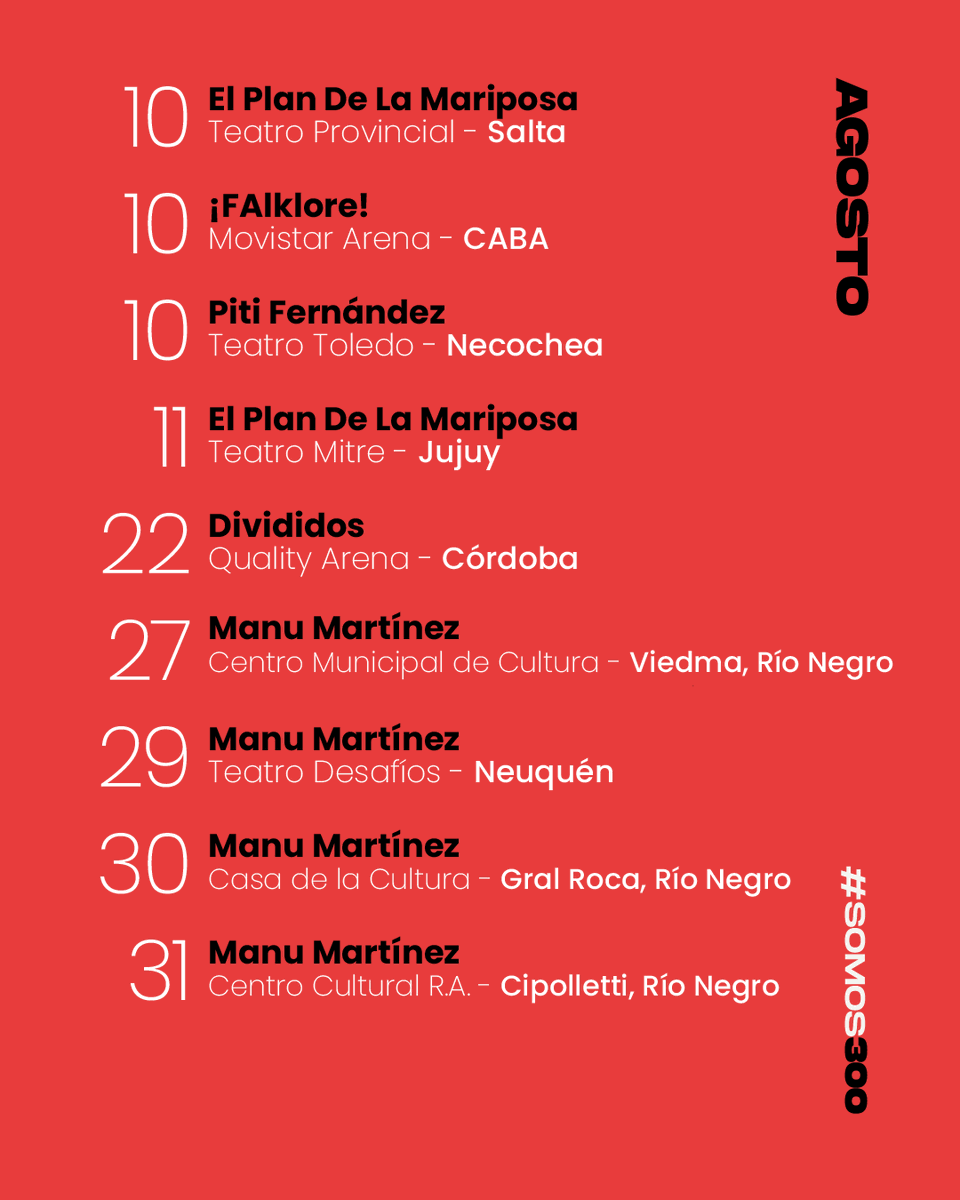 AGOSTO

10 El Plan De La Mariposa
Teatro Provincial - Salta

10 ¡FAlklore!
Movistar Arena - CABA

10 Piti Fernández
Teatro Toledo - Necochea

11 El Plan De La Mariposa
Teatro Mitre - Jujuy

22 Divididos
Quality Arena - Córdoba

27 Manu Martínez
Centro Municipal de Cultura - Viedma, Río Negro

29 Manu Martínez
Teatro Desafíos - Neuquén

30 Manu Martínez
Casa de la Cultura - Gral Roca, Río Negro

31 Manu Martínez
Centro Cultural R.A. - Cipolletti, Río Negro

#SOMOS300